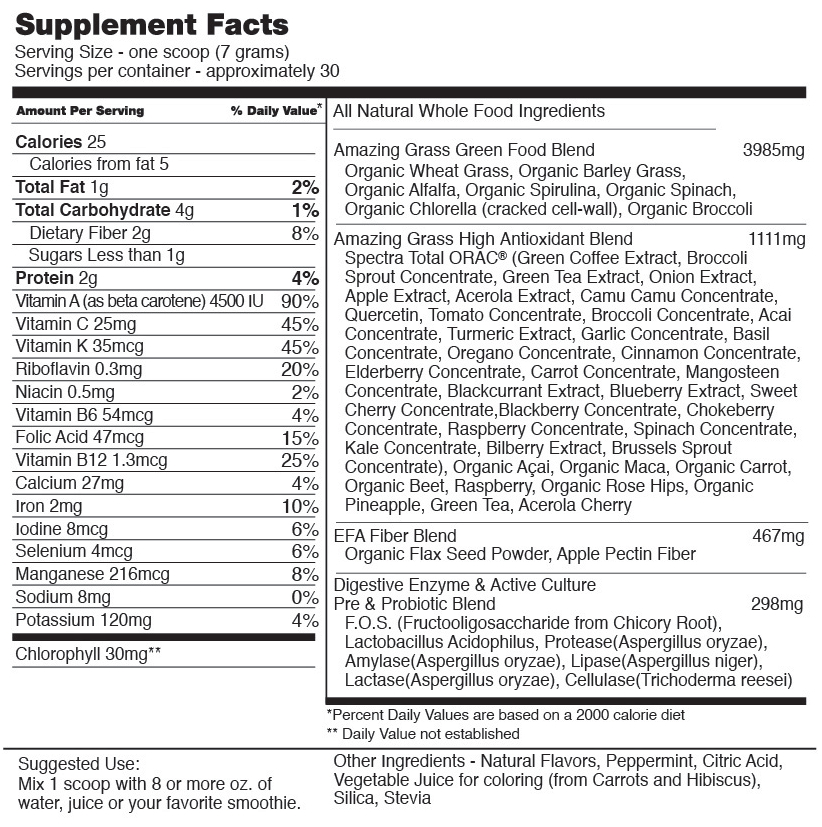 Supplement Facts
Serving Size - one scoop (7 grams)
Servings per container - approximately 30

| Amount Per Serving | % Daily Value* |
|---|---|
| Calories 25 | |
| Calories from fat 5 | |
| Total Fat 1g | 2% |
| Total Carbohydrate 4g | 1% |
| Dietary Fiber 2g | 8% |
| Sugars Less than 1g | |
| Protein 2g | 4% |
| Vitamin A (as beta carotene) 4500 IU | 90% |
| Vitamin C 25mg | 45% |
| Vitamin K 35mcg | 45% |
| Riboflavin 0.3mg | 20% |
| Niacin 0.5mg | 2% |
| Vitamin B6 54mcg | 4% |
| Folic Acid 47mcg | 15% |
| Vitamin B12 1.3mcg | 25% |
| Calcium 27mg | 4% |
| Iron 2mg | 10% |
| Iodine 8mcg | 6% |
| Selenium 4mcg | 6% |
| Manganese 216mcg | 8% |
| Sodium 8mg | 0% |
| Potassium 120mg | 4% |
| Chlorophyll 30mg** | |

All Natural Whole Food Ingredients

Amazing Grass Green Food Blend 3985mg
Organic Wheat Grass, Organic Barley Grass, Organic Alfalfa, Organic Spirulina, Organic Spinach, Organic Chlorella (cracked cell-wall), Organic Broccoli

Amazing Grass High Antioxidant Blend 1111mg
Spectra Total ORAC® (Green Coffee Extract, Broccoli Sprout Concentrate, Green Tea Extract, Onion Extract, Apple Extract, Acerola Extract, Camu Camu Concentrate, Quercetin, Tomato Concentrate, Broccoli Concentrate, Acai Concentrate, Turmeric Extract, Garlic Concentrate, Basil Concentrate, Oregano Concentrate, Cinnamon Concentrate, Elderberry Concentrate, Carrot Concentrate, Mangosteen Concentrate, Blackcurrant Extract, Blueberry Extract, Sweet Cherry Concentrate,Blackberry Concentrate, Chokeberry Concentrate, Raspberry Concentrate, Spinach Concentrate, Kale Concentrate, Bilberry Extract, Brussels Sprout Concentrate), Organic Açai, Organic Maca, Organic Carrot, Organic Beet, Raspberry, Organic Rose Hips, Organic Pineapple, Green Tea, Acerola Cherry

EFA Fiber Blend 467mg
Organic Flax Seed Powder, Apple Pectin Fiber

Digestive Enzyme & Active Culture Pre & Probiotic Blend 298mg
F.O.S. (Fructooligosaccharide from Chicory Root), Lactobacillus Acidophilus, Protease(Aspergillus oryzae), Amylase(Aspergillus oryzae), Lipase(Aspergillus niger), Lactase(Aspergillus oryzae), Cellulase(Trichoderma reesei)

*Percent Daily Values are based on a 2000 calorie diet
** Daily Value not established

Suggested Use:
Mix 1 scoop with 8 or more oz. of water, juice or your favorite smoothie.

Other Ingredients - Natural Flavors, Peppermint, Citric Acid, Vegetable Juice for coloring (from Carrots and Hibiscus), Silica, Stevia